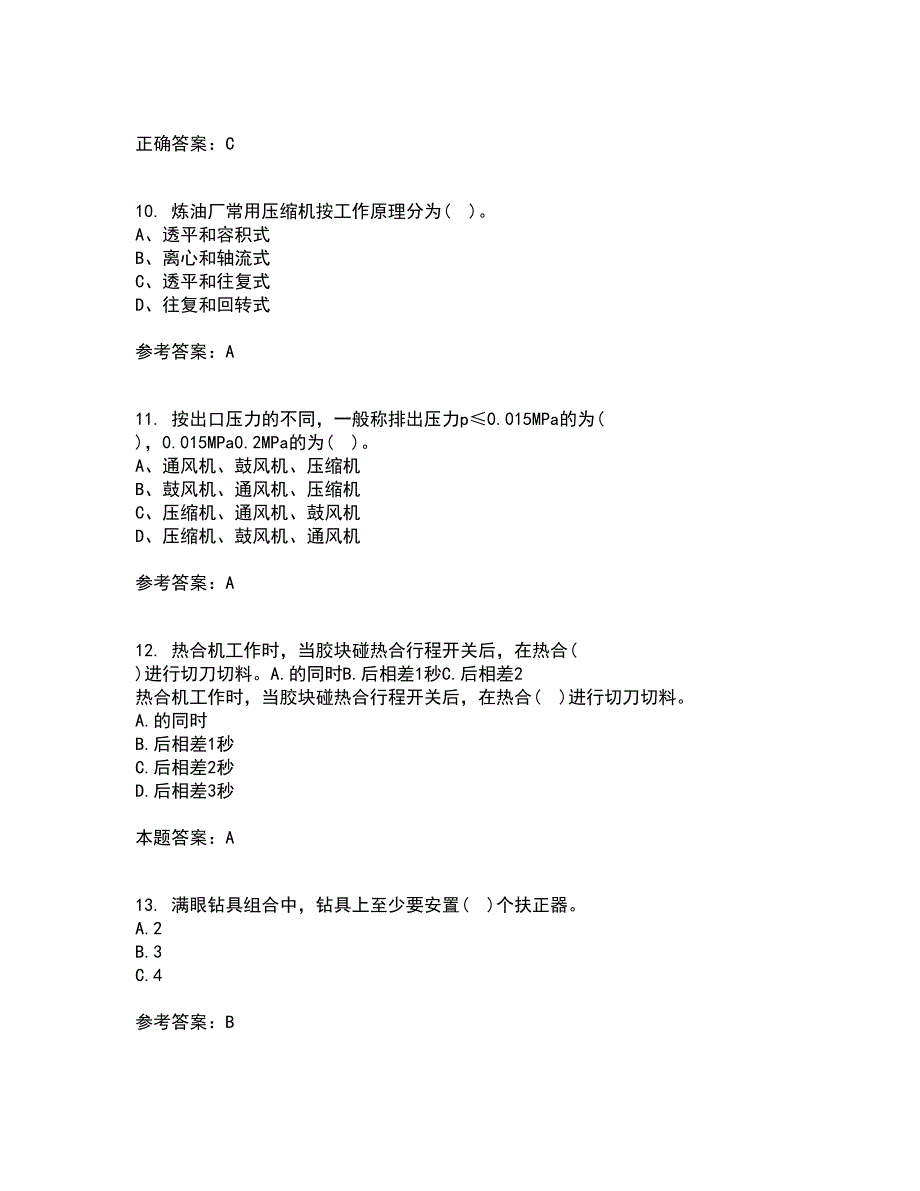 正确答案：C

10. 炼油厂常用压缩机按工作原理分为（ ）。
A、透平和容积式
B、离心和轴流式
C、透平和往复式
D、往复和回转式

参考答案：A

11. 按出口压力的不同，一般称排出压力p≤0.015MPa的为（ ），0.015MPa0.2MPa的为（ ）。
A、通风机、鼓风机、压缩机
B、鼓风机、通风机、压缩机
C、压缩机、通风机、鼓风机
D、压缩机、鼓风机、通风机

参考答案：A

12. 热合机工作时，当胶块碰热合行程开关后，在热合（ ）进行切刀切料。A.的同时B.后相差1秒C.后相差2
热合机工作时，当胶块碰热合行程开关后，在热合（ ）进行切刀切料。
A.的同时
B.后相差1秒
C.后相差2秒
D.后相差3秒

本题答案：A

13. 满眼钻具组合中，钻具上至少要安置（ ）个扶正器。
A.2
B.3
C.4

参考答案：B